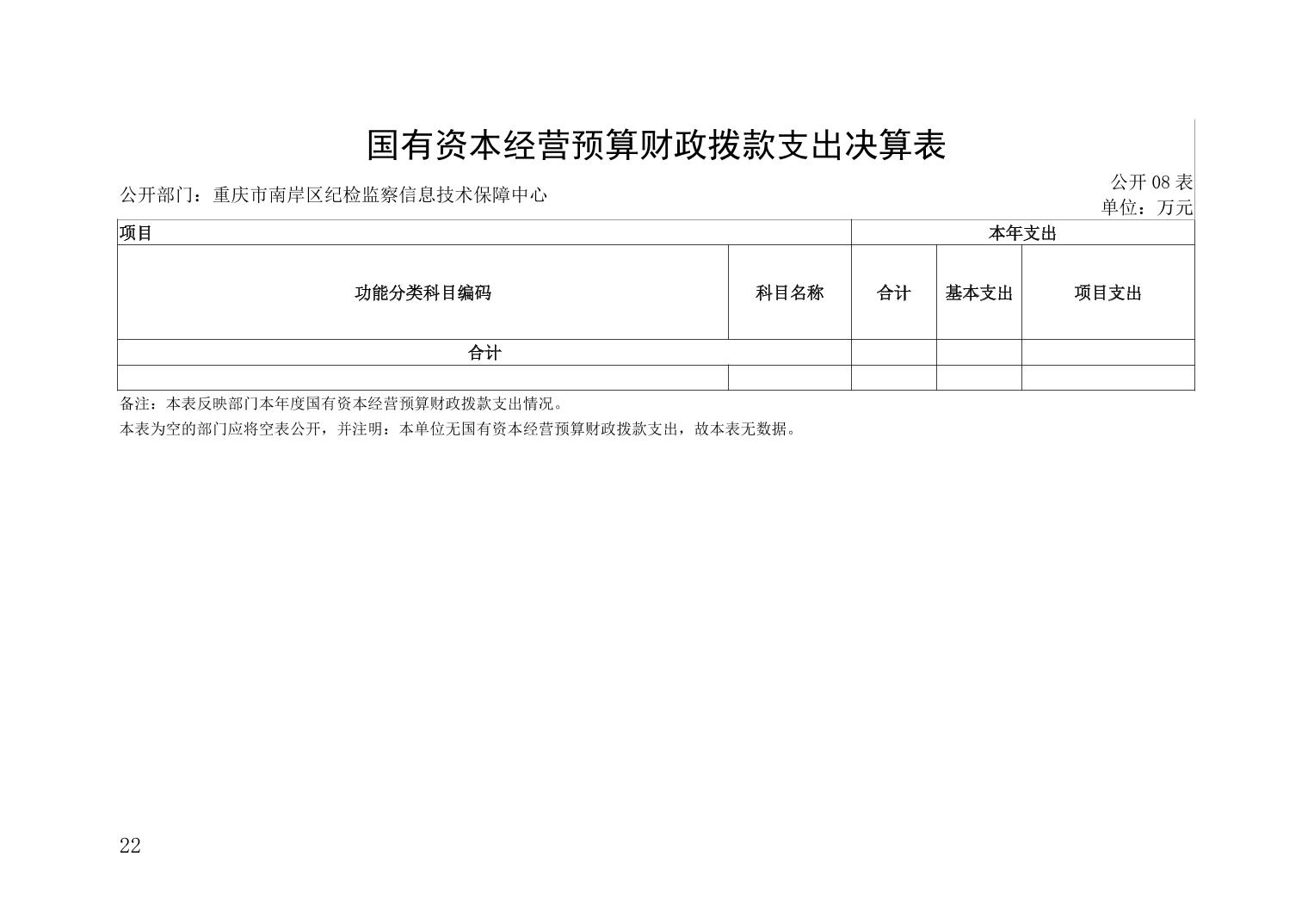 国有资本经营预算财政拨款支出决算表

公开部门：重庆市南岸区纪检监察信息技术保障中心

公开 08 表
单位：万元

| 项目 | | 本年支出 | | |
|---|---|---|---|---|
| 功能分类科目编码 | 科目名称 | 合计 | 基本支出 | 项目支出 |
| 合计 | | | | |
| | | | | |

备注：本表反映部门本年度国有资本经营预算财政拨款支出情况。

本表为空的部门应将空表公开，并注明：本单位无国有资本经营预算财政拨款支出，故本表无数据。

22